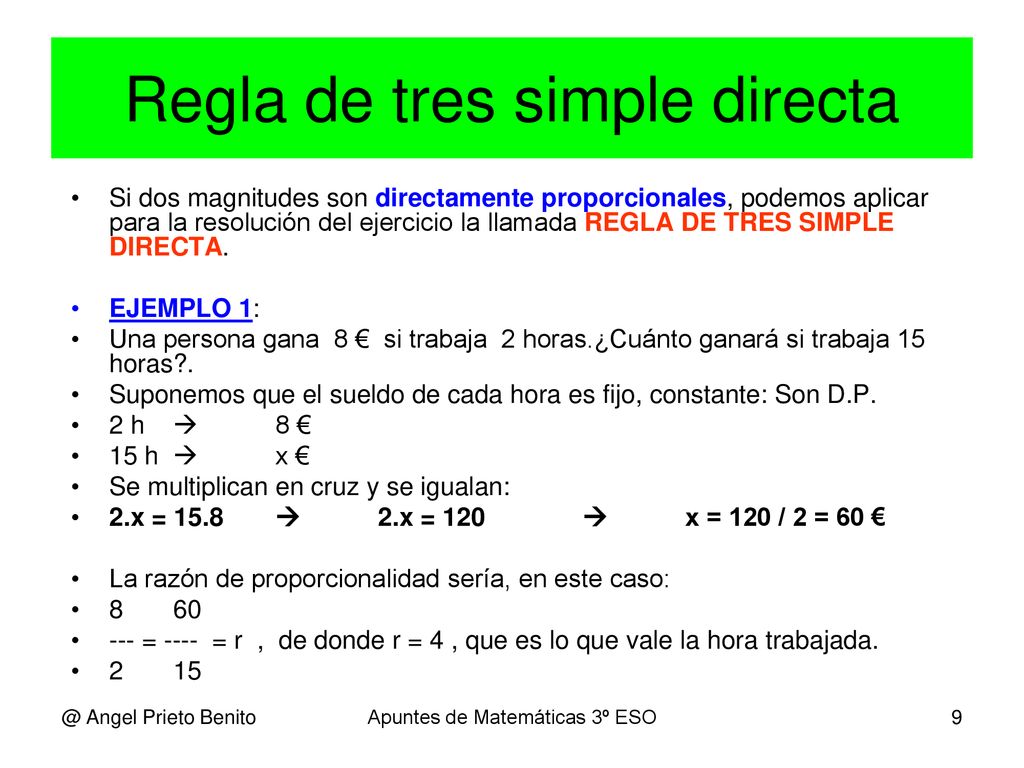 Regla de tres simple directa

• Si dos magnitudes son directamente proporcionales, podemos aplicar para la resolución del ejercicio la llamada REGLA DE TRES SIMPLE DIRECTA.

• EJEMPLO 1:
• Una persona gana 8 € si trabaja 2 horas.¿Cuánto ganará si trabaja 15 horas?.
• Suponemos que el sueldo de cada hora es fijo, constante: Son D.P.
• 2 h → 8 €
• 15 h → x €
• Se multiplican en cruz y se igualan:
• 2.x = 15.8 → 2.x = 120 → x = 120 / 2 = 60 €

• La razón de proporcionalidad sería, en este caso:
• 8 60
• --- = ---- = r , de donde r = 4 , que es lo que vale la hora trabajada.
• 2 15

@ Angel Prieto Benito Apuntes de Matemáticas 3º ESO 9